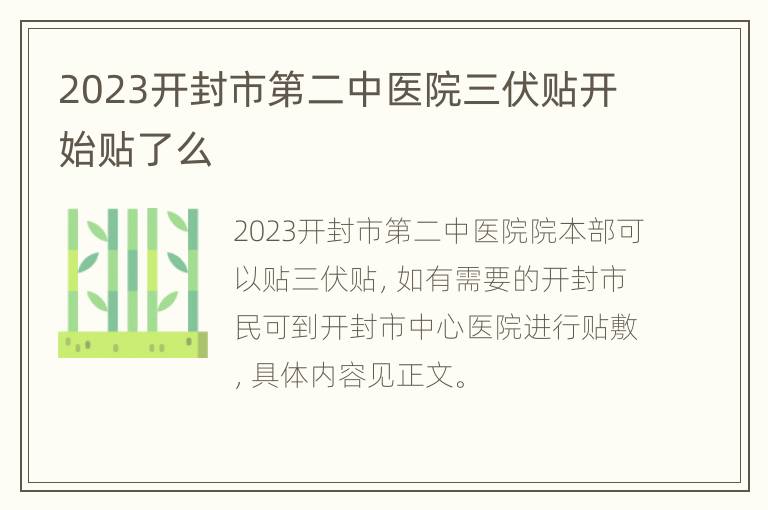 2023开封市第二中医院三伏贴开始贴了么

2023开封市第二中医院院本部可以贴三伏贴, 如有需要的开封市民可到开封市中心医院进行贴敷, 具体内容见正文。